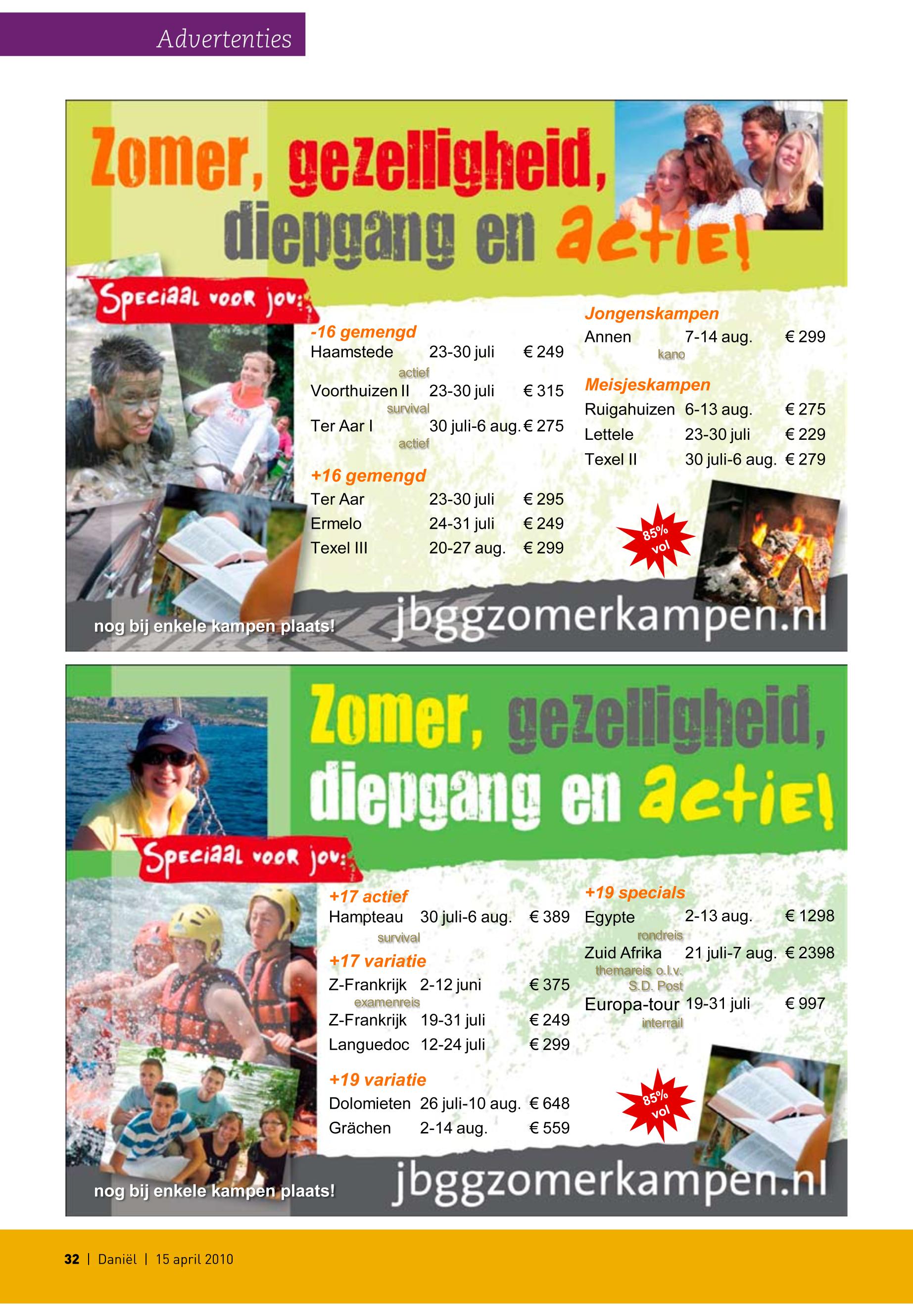 Advertenties

Zomer, gezelligheid, diepgang en actie!

Speciaal voor jou:

-16 gemengd
Haamstede 23-30 juli € 249
actief
Voorthuizen II 23-30 juli € 315
survival
Ter Aar I 30 juli-6 aug. € 275
actief

+16 gemengd
Ter Aar 23-30 juli € 295
Ermelo 24-31 juli € 249
Texel III 20-27 aug. € 299

Jongenskampen
Annen 7-14 aug. € 299
kano

Meisjeskampen
Ruigahuizen 6-13 aug. € 275
Lettele 23-30 juli € 229
Texel II 30 juli-6 aug. € 279

85% vol

nog bij enkele kampen plaats!

jbggzomerkampen.nl

Zomer, gezelligheid, diepgang en actie!

Speciaal voor jou:

+17 actief
Hampteau 30 juli-6 aug. € 389
survival

+17 variatie
Z-Frankrijk 2-12 juni € 375
examenreis
Z-Frankrijk 19-31 juli € 249
Languedoc 12-24 juli € 299

+19 variatie
Dolomieten 26 juli-10 aug. € 648
Grächen 2-14 aug. € 559

+19 specials
Egypte 2-13 aug. € 1298
rondreis
Zuid Afrika 21 juli-7 aug. € 2398
themareis o.l.v. S.D. Post
Europa-tour 19-31 juli € 997
interrail

85% vol

nog bij enkele kampen plaats!

jbggzomerkampen.nl

32 | Daniël | 15 april 2010